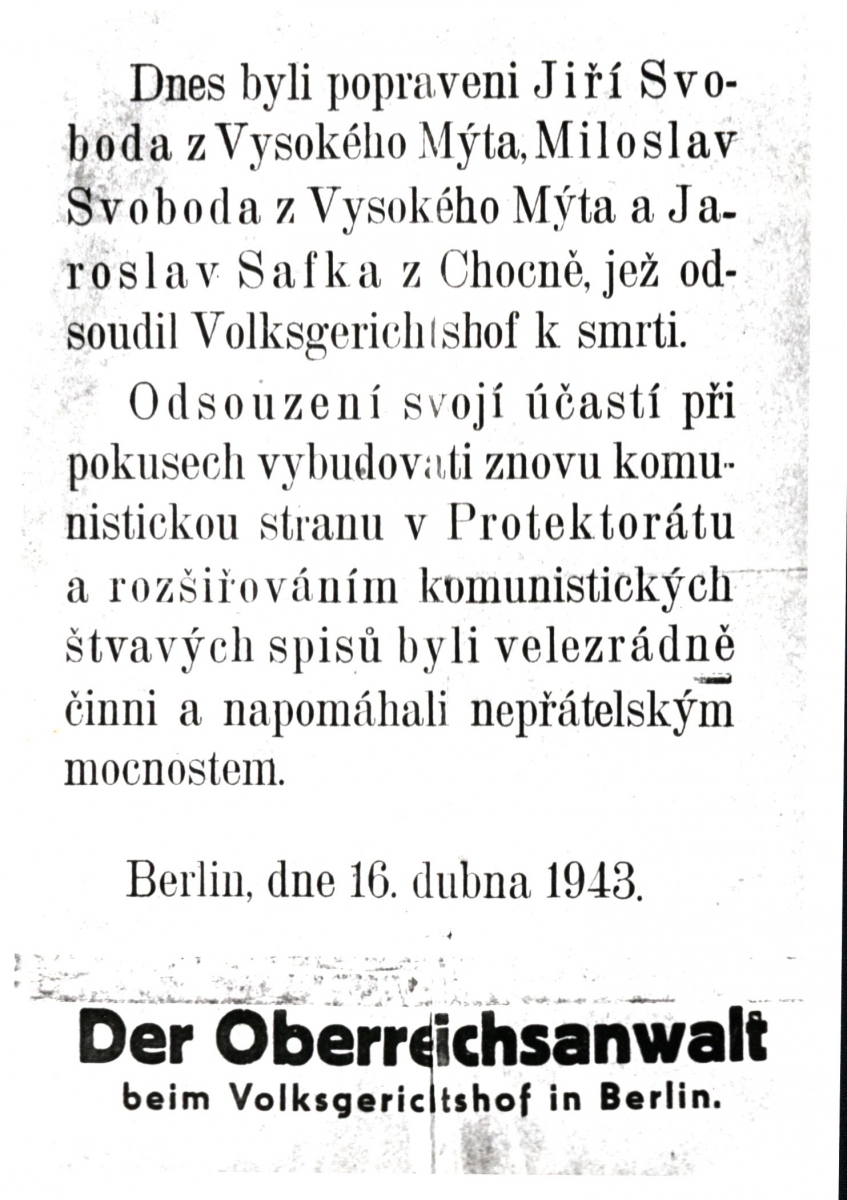 Dnes byli popraveni Jiří Svoboda z Vysokého Mýta, Miloslav Svoboda z Vysokého Mýta a Jaroslav Safka z Chocně, jež odsoudil Volksgerichtshof k smrti.

Odsouzení svojí účastí při pokusech vybudovati znovu komunistickou stranu v Protektorátu a rozšiřováním komunistických štvavých spisů byli velezrádně činni a napomáhali nepřátelským mocnostem.

Berlin, dne 16. dubna 1943.

Der Oberreichsanwalt
beim Volksgerichtshof in Berlin.